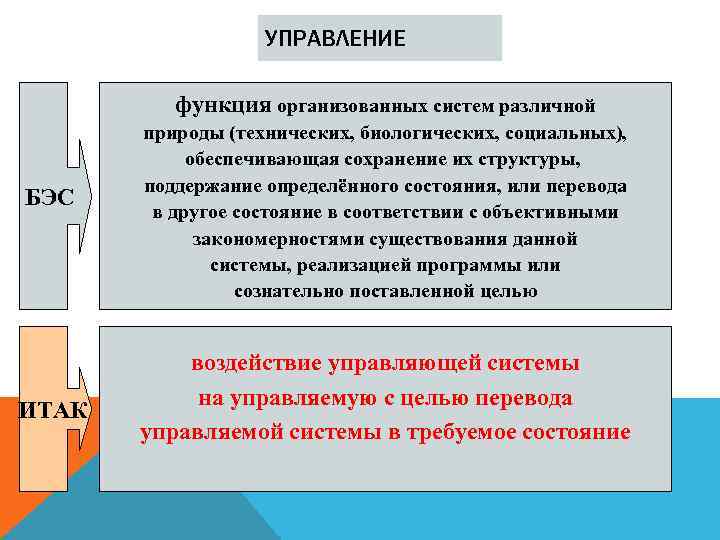 УПРАВЛЕНИЕ

БЭС

функция организованных систем различной природы (технических, биологических, социальных), обеспечивающая сохранение их структуры, поддержание определённого состояния, или перевода в другое состояние в соответствии с объективными закономерностями существования данной системы, реализацией программы или сознательно поставленной целью

ИТАК

воздействие управляющей системы на управляемую с целью перевода управляемой системы в требуемое состояние